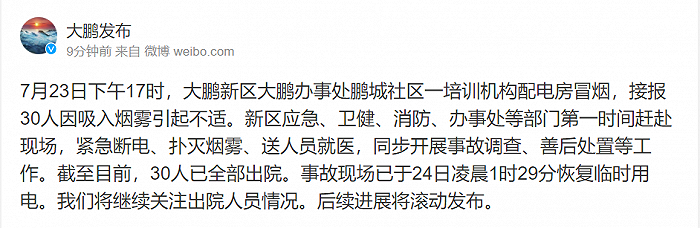 大鹏发布
9分钟前 来自 微博 weibo.com

7月23日下午17时，大鹏新区大鹏办事处鹏城社区一培训机构配电房冒烟，接报30人因吸入烟雾引起不适。新区应急、卫健、消防、办事处等部门第一时间赶赴现场，紧急断电、扑灭烟雾、送人员就医，同步开展事故调查、善后处置等工作。截至目前，30人已全部出院。事故现场已于24日凌晨1时29分恢复临时用电。我们将继续关注出院人员情况。后续进展将滚动发布。